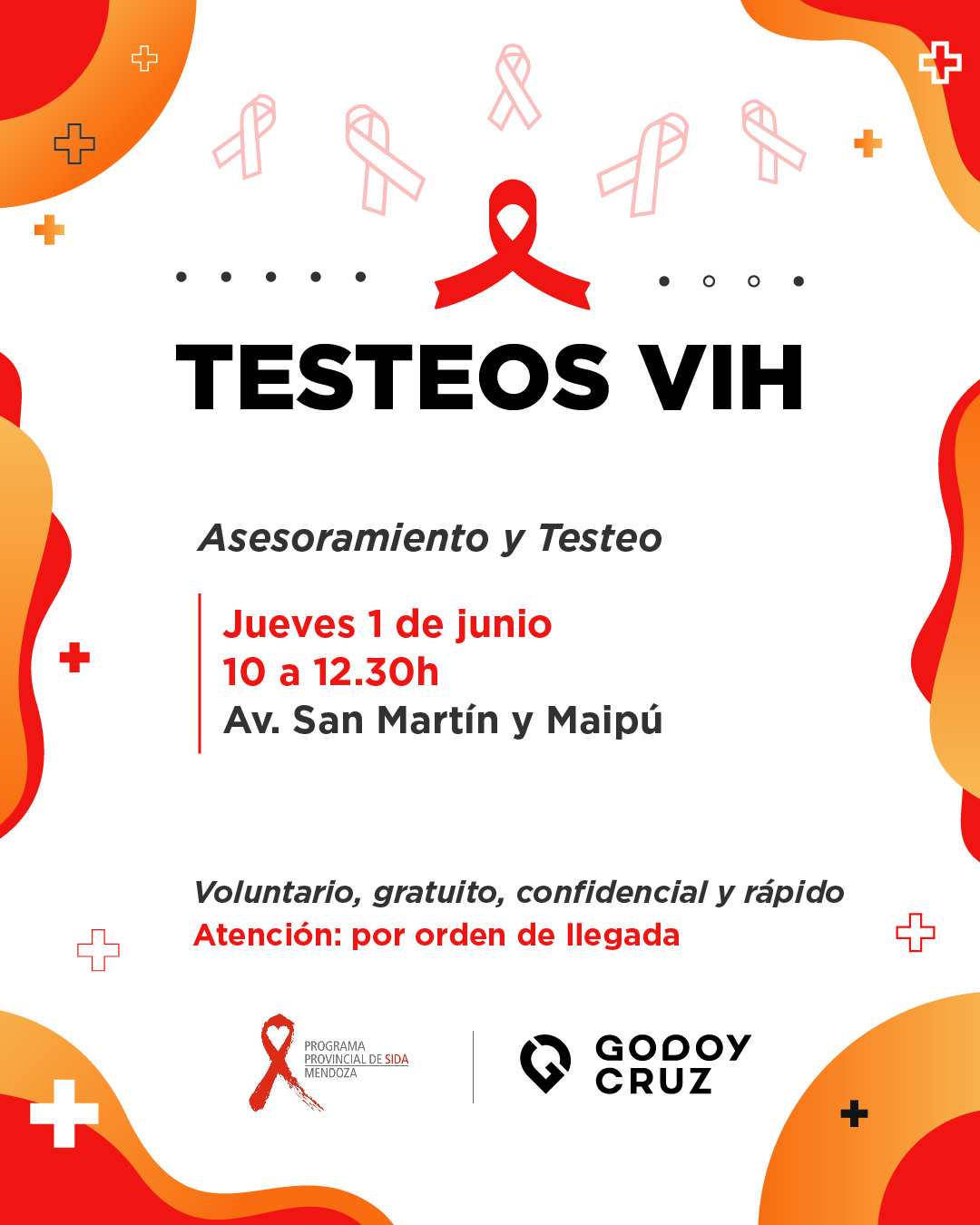 TESTEOS VIH

Asesoramiento y Testeo

Jueves 1 de junio
10 a 12.30h
Av. San Martín y Maipú

Voluntario, gratuito, confidencial y rápido
Atención: por orden de llegada

PROGRAMA
PROVINCIAL DE SIDA
MENDOZA

GODOY
CRUZ